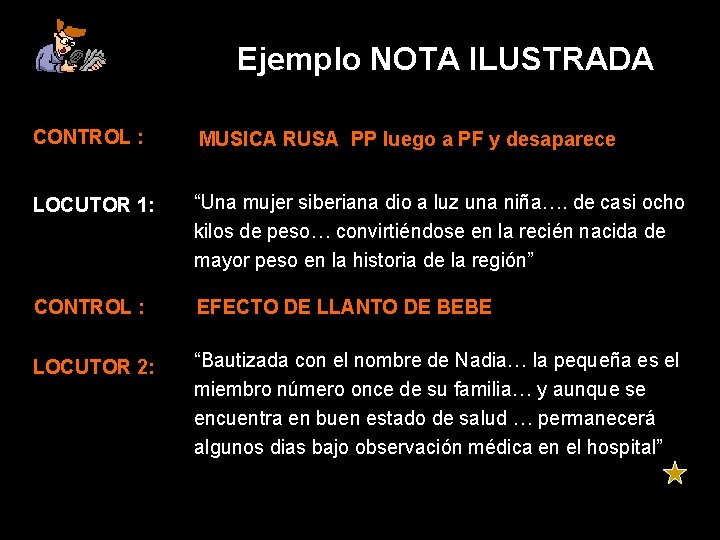 Ejemplo NOTA ILUSTRADA

CONTROL : MUSICA RUSA PP luego a PF y desaparece

LOCUTOR 1: “Una mujer siberiana dio a luz una niña…. de casi ocho kilos de peso… convirtiéndose en la recién nacida de mayor peso en la historia de la región”

CONTROL : EFECTO DE LLANTO DE BEBE

LOCUTOR 2: “Bautizada con el nombre de Nadia… la pequeña es el miembro número once de su familia… y aunque se encuentra en buen estado de salud … permanecerá algunos dias bajo observación médica en el hospital”